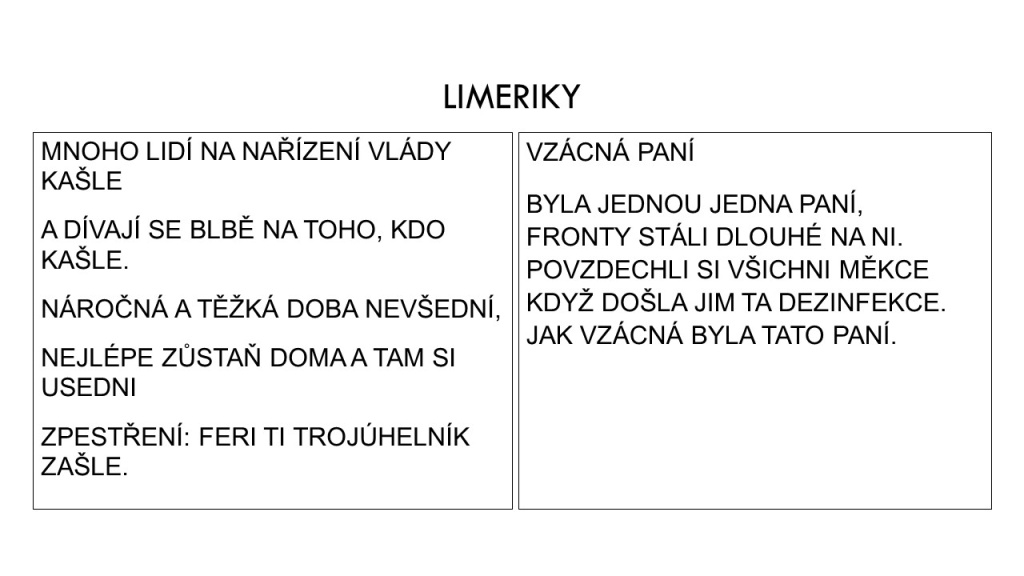 LIMERIKY

MNOHO LIDÍ NA NAŘÍZENÍ VLÁDY KAŠLE

A DÍVAJÍ SE BLBĚ NA TOHO, KDO KAŠLE.

NÁROČNÁ A TĚŽKÁ DOBA NEVŠEDNÍ,

NEJLÉPE ZŮSTAŇ DOMA A TAM SI USEDNI

ZPESTŘENÍ: FERI TI TROJÚHELNÍK ZAŠLE.

VZÁCNÁ PANÍ

BYLA JEDNOU JEDNA PANÍ,
FRONTY STÁLI DLOUHÉ NA NI.
POVZDECHLI SI VŠICHNI MĚKCE
KDYŽ DOŠLA JIM TA DEZINFEKCE.
JAK VZÁCNÁ BYLA TATO PANÍ.